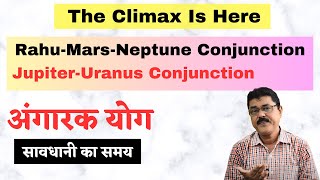 The Climax Is Here

Rahu-Mars-Neptune Conjunction
Jupiter-Uranus Conjunction

अंगारक योग

सावधानी का समय